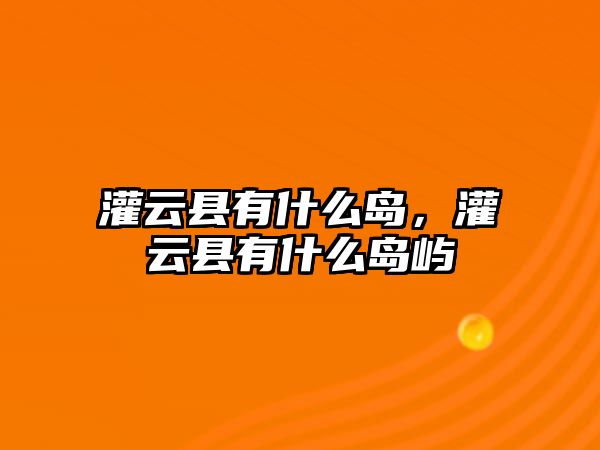 灌云县有什么岛，灌云县有什么岛屿